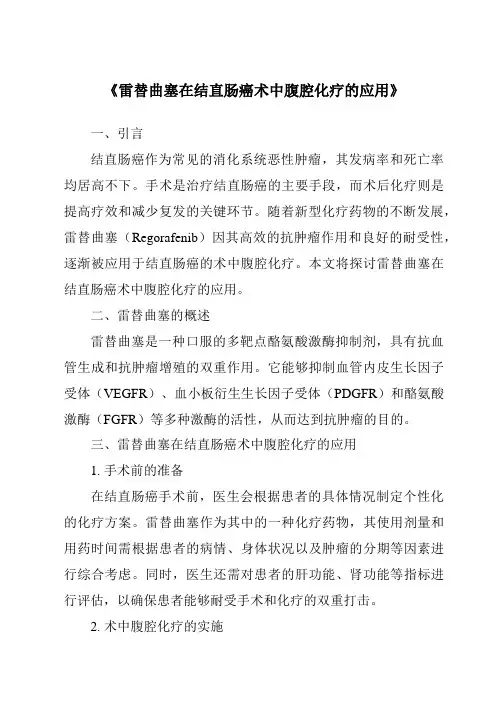 《雷替曲塞在结直肠癌术中腹腔化疗的应用》

一、引言

结直肠癌作为常见的消化系统恶性肿瘤，其发病率和死亡率均居高不下。手术是治疗结直肠癌的主要手段，而术后化疗则是提高疗效和减少复发的关键环节。随着新型化疗药物的不断发展，雷替曲塞（Regorafenib）因其高效的抗肿瘤作用和良好的耐受性，逐渐被应用于结直肠癌的术中腹腔化疗。本文将探讨雷替曲塞在结直肠癌术中腹腔化疗的应用。

二、雷替曲塞的概述

雷替曲塞是一种口服的多靶点酪氨酸激酶抑制剂，具有抗血管生成和抗肿瘤增殖的双重作用。它能够抑制血管内皮生长因子受体（VEGFR）、血小板衍生生长因子受体（PDGFR）和酪氨酸激酶（FGFR）等多种激酶的活性，从而达到抗肿瘤的目的。

三、雷替曲塞在结直肠癌术中腹腔化疗的应用

1. 手术前的准备

在结直肠癌手术前，医生会根据患者的具体情况制定个性化的化疗方案。雷替曲塞作为其中的一种化疗药物，其使用剂量和用药时间需根据患者的病情、身体状况以及肿瘤的分期等因素进行综合考虑。同时，医生还需对患者的肝功能、肾功能等指标进行评估，以确保患者能够耐受手术和化疗的双重打击。

2. 术中腹腔化疗的实施